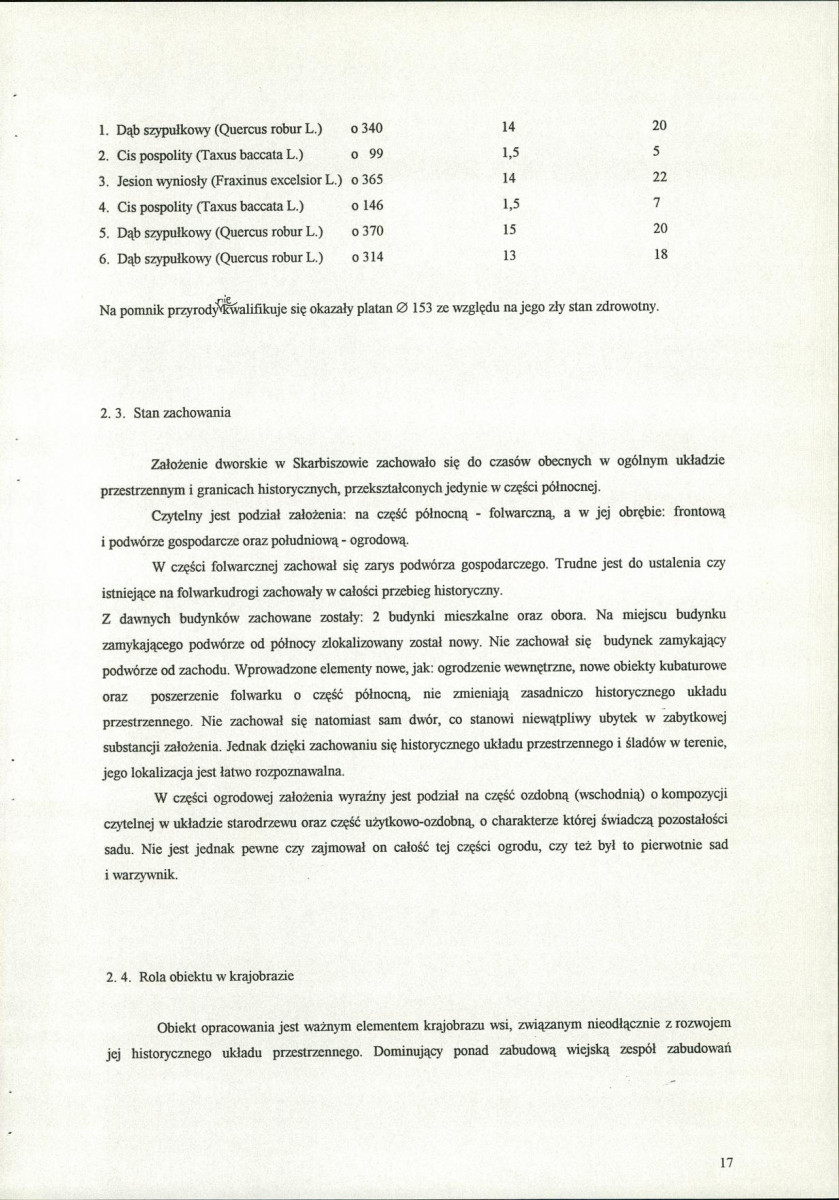 1. Dąb szypułkowy (Quercus robur L.) o 340 14 20
2. Cis pospolity (Taxus baccata L.) o 99 1,5 5
3. Jesion wyniosły (Fraxinus excelsior L.) o 365 14 22
4. Cis pospolity (Taxus baccata L.) o 146 1,5 7
5. Dąb szypułkowy (Quercus robur L.) o 370 15 20
6. Dąb szypułkowy (Quercus robur L.) o 314 13 18

Na pomnik przyrody nie kwalifikuje się okazały platan ∅ 153 ze względu na jego zły stan zdrowotny.

2. 3. Stan zachowania

Założenie dworskie w Skarbiszowie zachowało się do czasów obecnych w ogólnym układzie przestrzennym i granicach historycznych, przekształconych jedynie w części północnej.

Czytelny jest podział założenia: na część północną - folwarczną, a w jej obrębie: frontową i podwórze gospodarcze oraz południową - ogrodową.

W części folwarcznej zachował się zarys podwórza gospodarczego. Trudne jest do ustalenia czy istniejące na folwarkudrogi zachowały w całości przebieg historyczny.

Z dawnych budynków zachowane zostały: 2 budynki mieszkalne oraz obora. Na miejscu budynku zamykającego podwórze od północy zlokalizowany został nowy. Nie zachował się budynek zamykający podwórze od zachodu. Wprowadzone elementy nowe, jak: ogrodzenie wewnętrzne, nowe obiekty kubaturowe oraz poszerzenie folwarku o część północną, nie zmieniają zasadniczo historycznego układu przestrzennego. Nie zachował się natomiast sam dwór, co stanowi niewątpliwy ubytek w zabytkowej substancji założenia. Jednak dzięki zachowaniu się historycznego układu przestrzennego i śladów w terenie, jego lokalizacja jest łatwo rozpoznawalna.

W części ogrodowej założenia wyraźny jest podział na część ozdobną (wschodnią) o kompozycji czytelnej w układzie starodrzewu oraz część użytkowo-ozdobną, o charakterze której świadczą pozostałości sadu. Nie jest jednak pewne czy zajmował on całość tej części ogrodu, czy też był to pierwotnie sad i warzywnik.

2. 4. Rola obiektu w krajobrazie

Obiekt opracowania jest ważnym elementem krajobrazu wsi, związanym nieodłącznie z rozwojem jej historycznego układu przestrzennego. Dominujący ponad zabudową wiejską zespół zabudowań

17